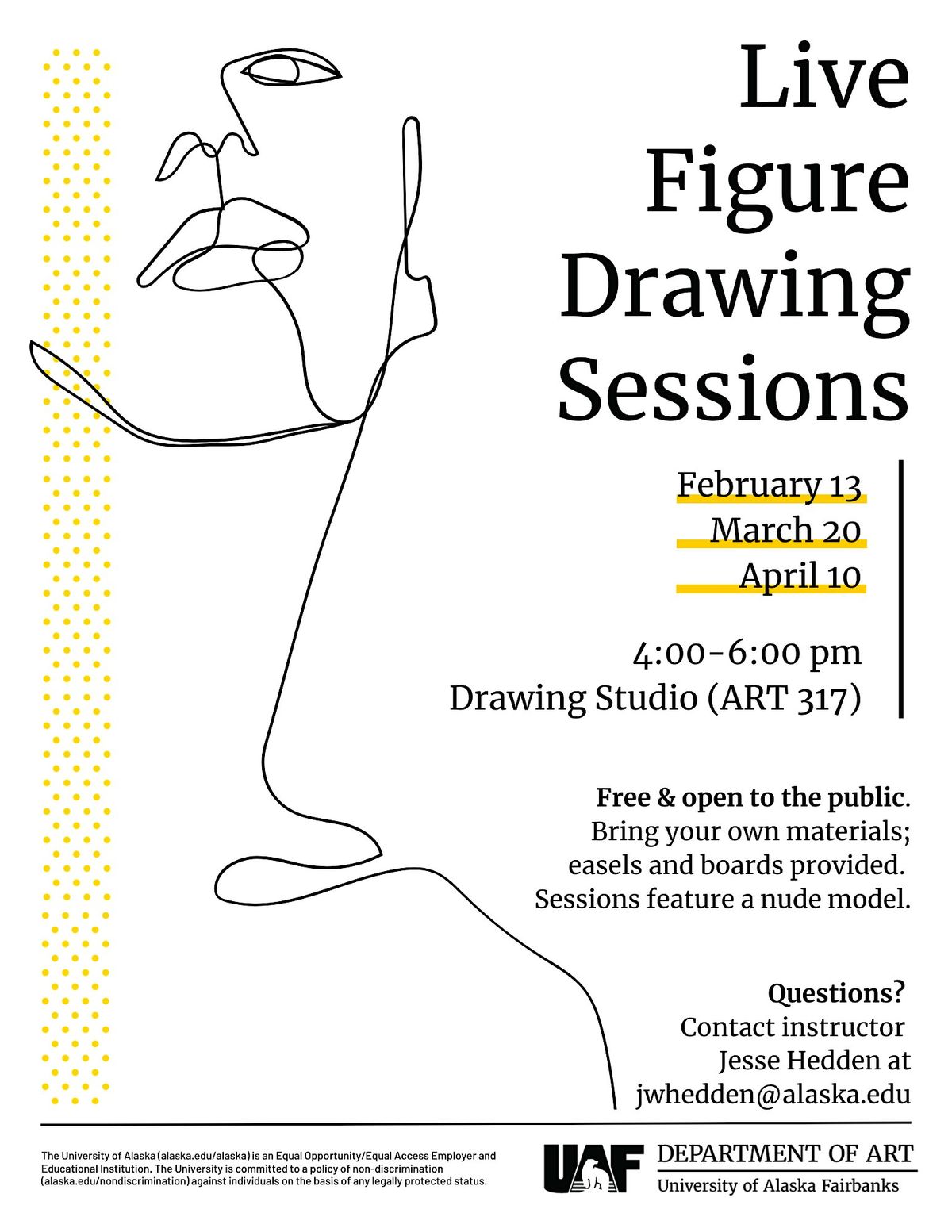 Live Figure Drawing Sessions

February 13
March 20
April 10

4:00-6:00 pm
Drawing Studio (ART 317)

Free & open to the public. Bring your own materials; easels and boards provided. Sessions feature a nude model.

Questions? Contact instructor Jesse Hedden at jwhedden@alaska.edu

The University of Alaska (alaska.edu/alaska) is an Equal Opportunity/Equal Access Employer and Educational Institution. The University is committed to a policy of non-discrimination (alaska.edu/nondiscrimination) against individuals on the basis of any legally protected status.

UAF DEPARTMENT OF ART
University of Alaska Fairbanks